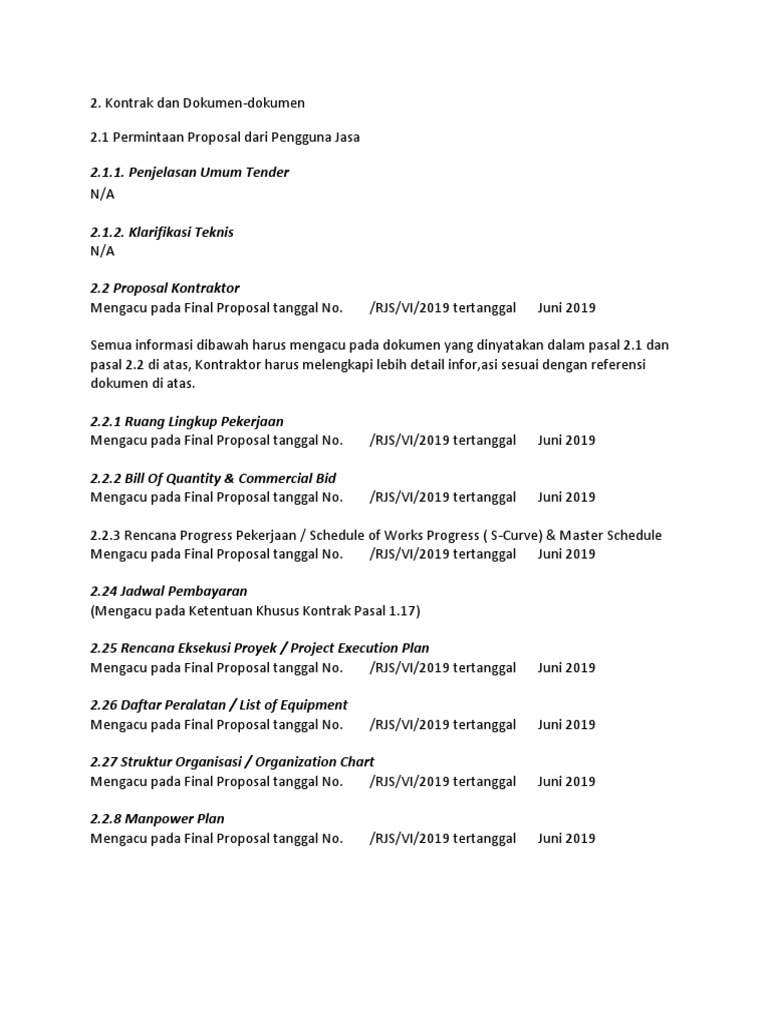 2. Kontrak dan Dokumen-dokumen

2.1 Permintaan Proposal dari Pengguna Jasa

2.1.1. Penjelasan Umum Tender
N/A

2.1.2. Klarifikasi Teknis
N/A

2.2 Proposal Kontraktor
Mengacu pada Final Proposal tanggal No. /RJS/VI/2019 tertanggal Juni 2019

Semua informasi dibawah harus mengacu pada dokumen yang dinyatakan dalam pasal 2.1 dan pasal 2.2 di atas, Kontraktor harus melengkapi lebih detail infor,asi sesuai dengan referensi dokumen di atas.

2.2.1 Ruang Lingkup Pekerjaan
Mengacu pada Final Proposal tanggal No. /RJS/VI/2019 tertanggal Juni 2019

2.2.2 Bill Of Quantity & Commercial Bid
Mengacu pada Final Proposal tanggal No. /RJS/VI/2019 tertanggal Juni 2019

2.2.3 Rencana Progress Pekerjaan / Schedule of Works Progress ( S-Curve) & Master Schedule
Mengacu pada Final Proposal tanggal No. /RJS/VI/2019 tertanggal Juni 2019

2.24 Jadwal Pembayaran
(Mengacu pada Ketentuan Khusus Kontrak Pasal 1.17)

2.25 Rencana Eksekusi Proyek / Project Execution Plan
Mengacu pada Final Proposal tanggal No. /RJS/VI/2019 tertanggal Juni 2019

2.26 Daftar Peralatan / List of Equipment
Mengacu pada Final Proposal tanggal No. /RJS/VI/2019 tertanggal Juni 2019

2.27 Struktur Organisasi / Organization Chart
Mengacu pada Final Proposal tanggal No. /RJS/VI/2019 tertanggal Juni 2019

2.2.8 Manpower Plan
Mengacu pada Final Proposal tanggal No. /RJS/VI/2019 tertanggal Juni 2019